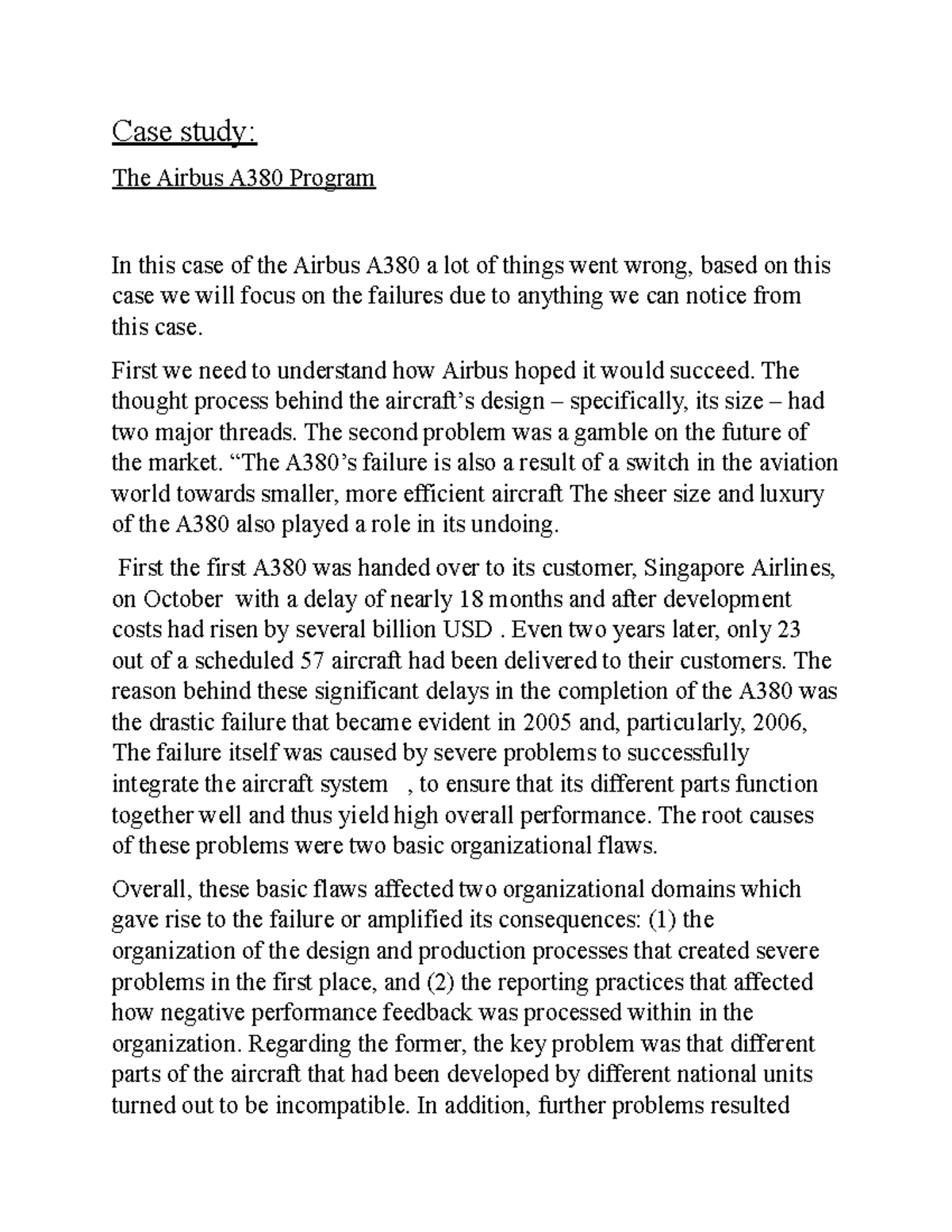 Case study:

The Airbus A380 Program

In this case of the Airbus A380 a lot of things went wrong, based on this case we will focus on the failures due to anything we can notice from this case.

First we need to understand how Airbus hoped it would succeed. The thought process behind the aircraft's design – specifically, its size – had two major threads. The second problem was a gamble on the future of the market. "The A380's failure is also a result of a switch in the aviation world towards smaller, more efficient aircraft The sheer size and luxury of the A380 also played a role in its undoing.

First the first A380 was handed over to its customer, Singapore Airlines, on October with a delay of nearly 18 months and after development costs had risen by several billion USD . Even two years later, only 23 out of a scheduled 57 aircraft had been delivered to their customers. The reason behind these significant delays in the completion of the A380 was the drastic failure that became evident in 2005 and, particularly, 2006, The failure itself was caused by severe problems to successfully integrate the aircraft system , to ensure that its different parts function together well and thus yield high overall performance. The root causes of these problems were two basic organizational flaws.

Overall, these basic flaws affected two organizational domains which gave rise to the failure or amplified its consequences: (1) the organization of the design and production processes that created severe problems in the first place, and (2) the reporting practices that affected how negative performance feedback was processed within in the organization. Regarding the former, the key problem was that different parts of the aircraft that had been developed by different national units turned out to be incompatible. In addition, further problems resulted